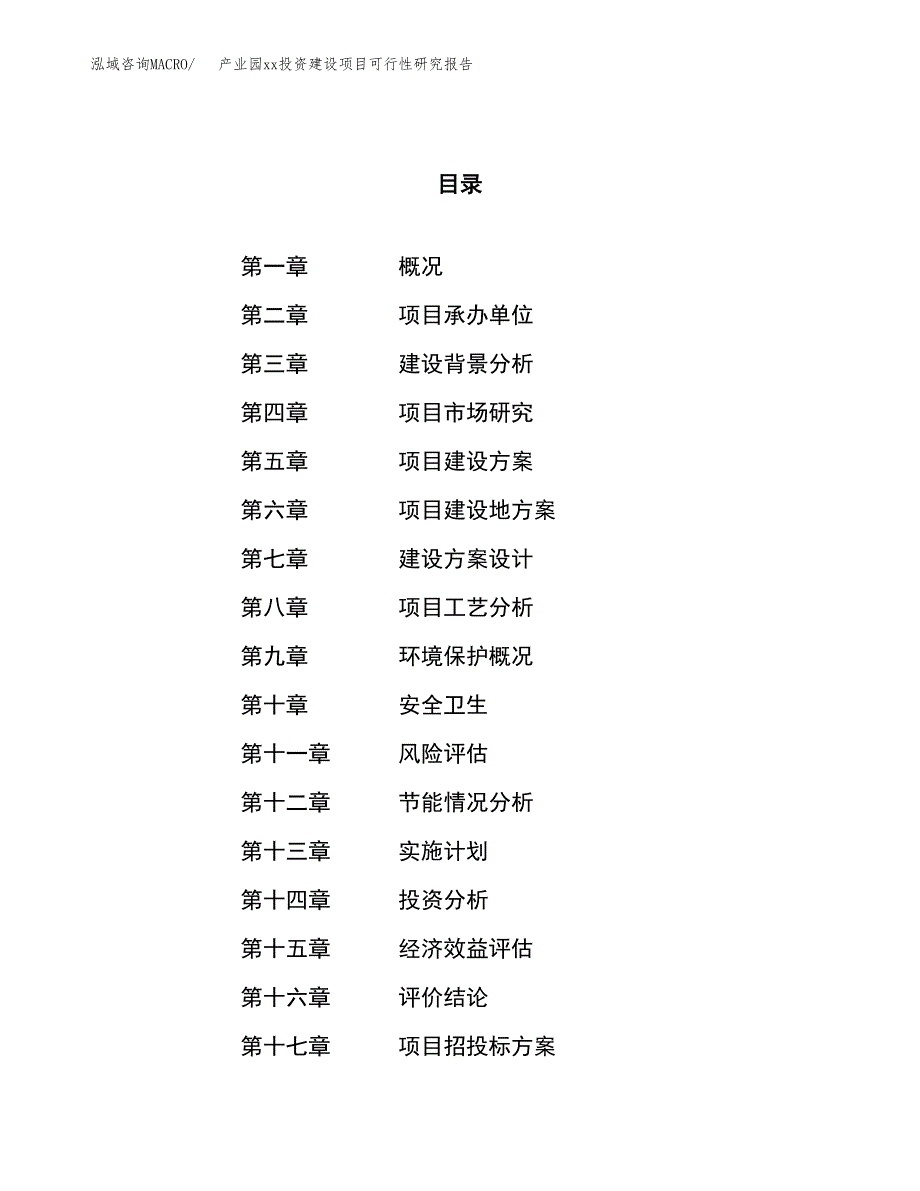 泓域咨询MACRO/　产业园xx投资建设项目可行性研究报告

目录

第一章　概况
第二章　项目承办单位
第三章　建设背景分析
第四章　项目市场研究
第五章　项目建设方案
第六章　项目建设地方案
第七章　建设方案设计
第八章　项目工艺分析
第九章　环境保护概况
第十章　安全卫生
第十一章　风险评估
第十二章　节能情况分析
第十三章　实施计划
第十四章　投资分析
第十五章　经济效益评估
第十六章　评价结论
第十七章　项目招投标方案